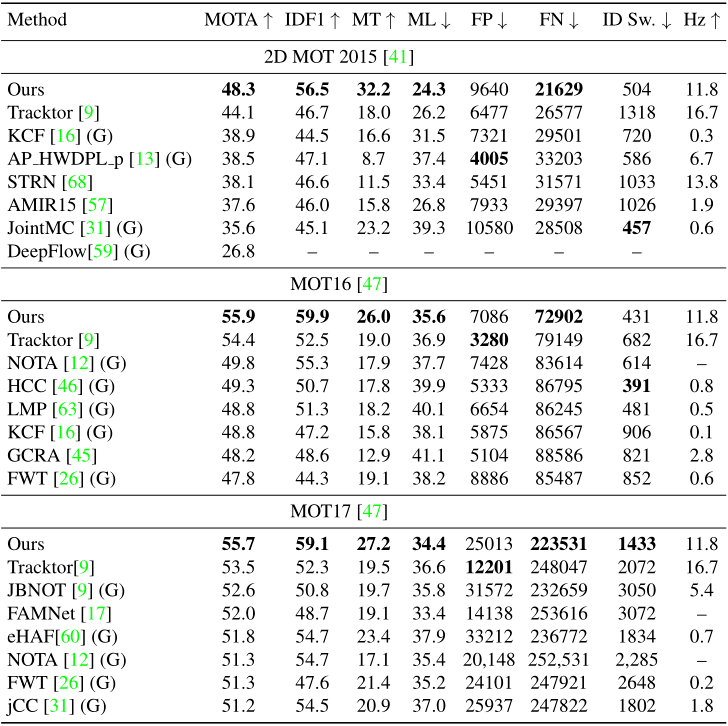 | Method | MOTA ↑ | IDF1 ↑ | MT ↑ | ML ↓ | FP ↓ | FN ↓ | ID Sw. ↓ | Hz ↑ |
|---|---|---|---|---|---|---|---|---|
| 2D MOT 2015 [41] | | | | | | | | |
| Ours | **48.3** | **56.5** | **32.2** | **24.3** | 9640 | **21629** | 504 | 11.8 |
| Tracktor [9] | 44.1 | 46.7 | 18.0 | 26.2 | 6477 | 26577 | 1318 | 16.7 |
| KCF [16] (G) | 38.9 | 44.5 | 16.6 | 31.5 | 7321 | 29501 | 720 | 0.3 |
| AP_HWDPL_p [13] (G) | 38.5 | 47.1 | 8.7 | 37.4 | **4005** | 33203 | 586 | 6.7 |
| STRN [68] | 38.1 | 46.6 | 11.5 | 33.4 | 5451 | 31571 | 1033 | 13.8 |
| AMIR15 [57] | 37.6 | 46.0 | 15.8 | 26.8 | 7933 | 29397 | 1026 | 1.9 |
| JointMC [31] (G) | 35.6 | 45.1 | 23.2 | 39.3 | 10580 | 28508 | **457** | 0.6 |
| DeepFlow[59] (G) | 26.8 | – | – | – | – | – | – | |
| MOT16 [47] | | | | | | | | |
| Ours | **55.9** | **59.9** | **26.0** | **35.6** | 7086 | **72902** | 431 | 11.8 |
| Tracktor [9] | 54.4 | 52.5 | 19.0 | 36.9 | **3280** | 79149 | 682 | 16.7 |
| NOTA [12] (G) | 49.8 | 55.3 | 17.9 | 37.7 | 7428 | 83614 | 614 | – |
| HCC [46] (G) | 49.3 | 50.7 | 17.8 | 39.9 | 5333 | 86795 | **391** | 0.8 |
| LMP [63] (G) | 48.8 | 51.3 | 18.2 | 40.1 | 6654 | 86245 | 481 | 0.5 |
| KCF [16] (G) | 48.8 | 47.2 | 15.8 | 38.1 | 5875 | 86567 | 906 | 0.1 |
| GCRA [45] | 48.2 | 48.6 | 12.9 | 41.1 | 5104 | 88586 | 821 | 2.8 |
| FWT [26] (G) | 47.8 | 44.3 | 19.1 | 38.2 | 8886 | 85487 | 852 | 0.6 |
| MOT17 [47] | | | | | | | | |
| Ours | **55.7** | **59.1** | **27.2** | **34.4** | 25013 | **223531** | **1433** | 11.8 |
| Tracktor[9] | 53.5 | 52.3 | 19.5 | 36.6 | **12201** | 248047 | 2072 | 16.7 |
| JBNOT [9] (G) | 52.6 | 50.8 | 19.7 | 35.8 | 31572 | 232659 | 3050 | 5.4 |
| FAMNet [17] | 52.0 | 48.7 | 19.1 | 33.4 | 14138 | 253616 | 3072 | – |
| eHAF[60] (G) | 51.8 | 54.7 | 23.4 | 37.9 | 33212 | 236772 | 1834 | 0.7 |
| NOTA [12] (G) | 51.3 | 54.7 | 17.1 | 35.4 | 20,148 | 252,531 | 2,285 | – |
| FWT [26] (G) | 51.3 | 47.6 | 21.4 | 35.2 | 24101 | 247921 | 2648 | 0.2 |
| jCC [31] (G) | 51.2 | 54.5 | 20.9 | 37.0 | 25937 | 247822 | 1802 | 1.8 |